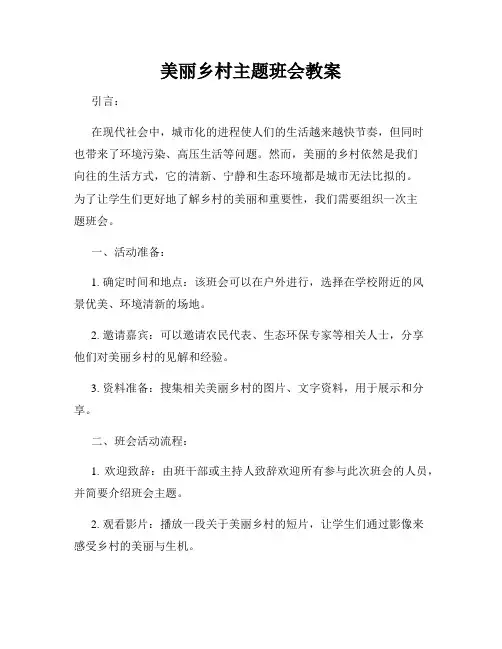 美丽乡村主题班会教案

引言：

在现代社会中，城市化的进程使人们的生活越来越快节奏，但同时也带来了环境污染、高压生活等问题。然而，美丽的乡村依然是我们向往的生活方式，它的清新、宁静和生态环境都是城市无法比拟的。为了让学生们更好地了解乡村的美丽和重要性，我们需要组织一次主题班会。

一、活动准备：

1. 确定时间和地点：该班会可以在户外进行，选择在学校附近的风景优美、环境清新的场地。

2. 邀请嘉宾：可以邀请农民代表、生态环保专家等相关人士，分享他们对美丽乡村的见解和经验。

3. 资料准备：搜集相关美丽乡村的图片、文字资料，用于展示和分享。

二、班会活动流程：

1. 欢迎致辞：由班干部或主持人致辞欢迎所有参与此次班会的人员，并简要介绍班会主题。

2. 观看影片：播放一段关于美丽乡村的短片，让学生们通过影像来感受乡村的美丽与生机。